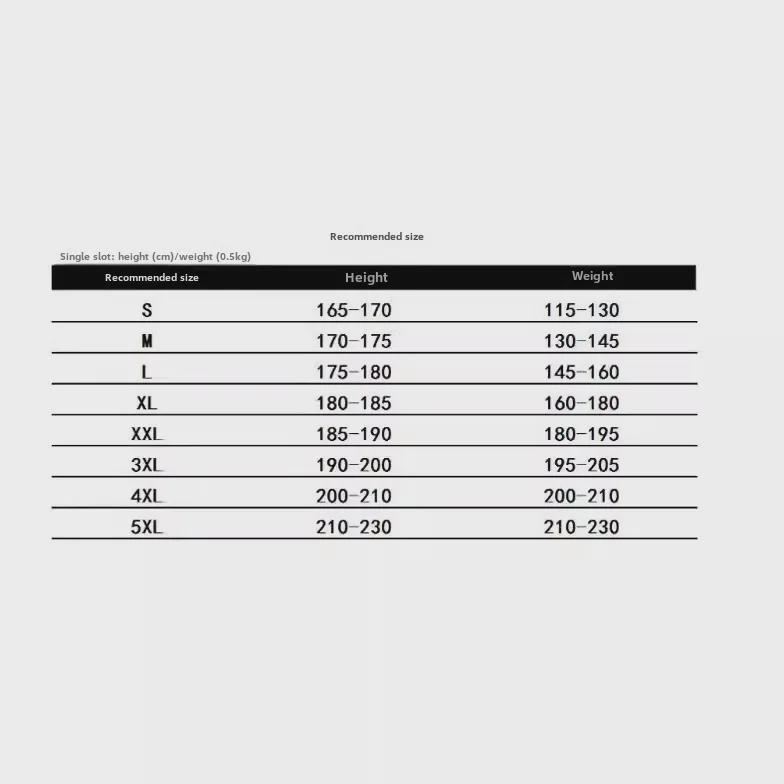 Recommended size

Single slot: height (cm)/weight (0.5kg)

| Recommended size | Height | Weight |
|---|---|---|
| S | 165-170 | 115-130 |
| M | 170-175 | 130-145 |
| L | 175-180 | 145-160 |
| XL | 180-185 | 160-180 |
| XXL | 185-190 | 180-195 |
| 3XL | 190-200 | 195-205 |
| 4XL | 200-210 | 200-210 |
| 5XL | 210-230 | 210-230 |